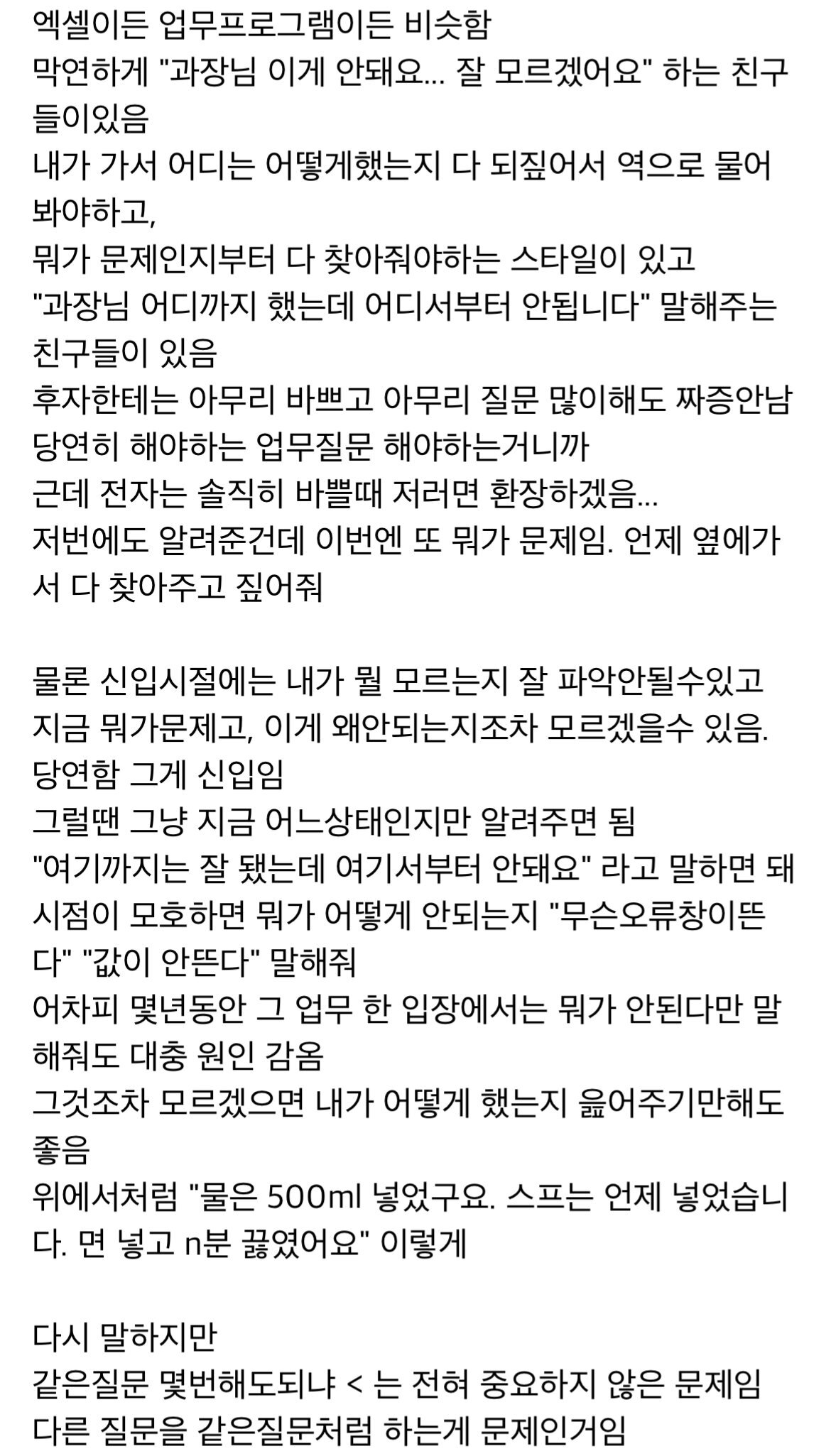 엑셀이든 업무프로그램이든 비슷함
막연하게 "과장님 이게 안돼요... 잘 모르겠어요" 하는 친구들이있음
내가 가서 어디는 어떻게했는지 다 되짚어서 역으로 물어봐야하고,
뭐가 문제인지부터 다 찾아줘야하는 스타일이 있고
"과장님 어디까지 했는데 어디서부터 안됩니다" 말해주는 친구들이 있음
후자한테는 아무리 바쁘고 아무리 질문 많이해도 짜증안남
당연히 해야하는 업무질문 해야하는거니까
근데 전자는 솔직히 바쁠때 저러면 환장하겠음...
저번에도 알려준건데 이번엔 또 뭐가 문제임. 언제 옆에가서 다 찾아주고 짚어줘

물론 신입시절에는 내가 뭘 모르는지 잘 파악안될수있고
지금 뭐가문제고, 이게 왜안되는지조차 모르겠을수 있음.
당연함 그게 신입임
그럴땐 그냥 지금 어느상태인지만 알려주면 됨
"여기까지는 잘 됐는데 여기서부터 안돼요" 라고 말하면 돼
시점이 모호하면 뭐가 어떻게 안되는지 "무슨오류창이뜬다" "값이 안뜬다" 말해줘
어차피 몇년동안 그 업무 한 입장에서는 뭐가 안된다만 말해줘도 대충 원인 감옴
그것조차 모르겠으면 내가 어떻게 했는지 읊어주기만해도 좋음
위에서처럼 "물은 500ml 넣었구요. 스프는 언제 넣었습니다. 면 넣고 n분 끓였어요" 이렇게

다시 말하지만
같은질문 몇번해도되냐 < 는 전혀 중요하지 않은 문제임
다른 질문을 같은질문처럼 하는게 문제인거임